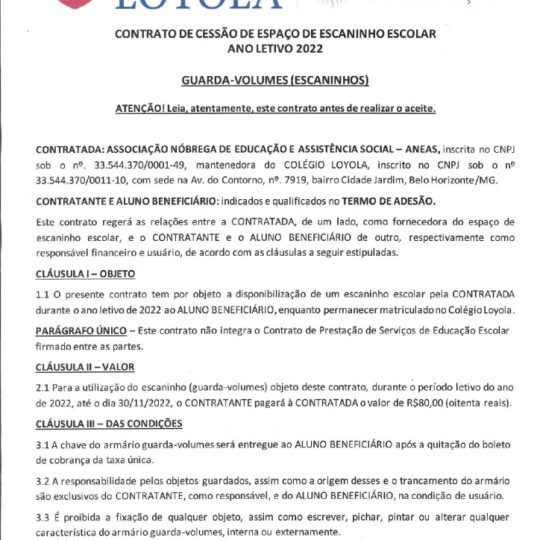 LOYOLA

CONTRATO DE CESSÃO DE ESPAÇO DE ESCANINHO ESCOLAR
ANO LETIVO 2022

GUARDA-VOLUMES (ESCANINHOS)

ATENÇÃO! Leia, atentamente, este contrato antes de realizar o aceite.

CONTRATADA: ASSOCIAÇÃO NÓBREGA DE EDUCAÇÃO E ASSISTÊNCIA SOCIAL – ANEAS, inscrita no CNPJ sob o nº. 33.544.370/0001-49, mantenedora do COLÉGIO LOYOLA, inscrito no CNPJ sob o nº 33.544.370/0011-10, com sede na Av. do Contorno, nº. 7919, bairro Cidade Jardim, Belo Horizonte/MG.

CONTRATANTE E ALUNO BENEFICIÁRIO: indicados e qualificados no TERMO DE ADESÃO.

Este contrato regerá as relações entre a CONTRATADA, de um lado, como fornecedora do espaço de escaninho escolar, e o CONTRATANTE e o ALUNO BENEFICIÁRIO de outro, respectivamente como responsável financeiro e usuário, de acordo com as cláusulas a seguir estipuladas.

CLÁUSULA I – OBJETO

1.1 O presente contrato tem por objeto a disponibilização de um escaninho escolar pela CONTRATADA durante o ano letivo de 2022 ao ALUNO BENEFICIÁRIO, enquanto permanecer matriculado no Colégio Loyola.

PARÁGRAFO ÚNICO – Este contrato não integra o Contrato de Prestação de Serviços de Educação Escolar firmado entre as partes.

CLÁUSULA II – VALOR

2.1 Para a utilização do escaninho (guarda-volumes) objeto deste contrato, durante o período letivo do ano de 2022, até o dia 30/11/2022, o CONTRATANTE pagará à CONTRATADA o valor de R$80,00 (oitenta reais).

CLÁUSULA III – DAS CONDIÇÕES

3.1 A chave do armário guarda-volumes será entregue ao ALUNO BENEFICIÁRIO após a quitação do boleto de cobrança da taxa única.

3.2 A responsabilidade pelos objetos guardados, assim como a origem desses e o trancamento do armário são exclusivos do CONTRATANTE, como responsável, e do ALUNO BENEFICIÁRIO, na condição de usuário.

3.3 É proibida a fixação de qualquer objeto, assim como escrever, pichar, pintar ou alterar qualquer característica do armário guarda-volumes, interna ou externamente.